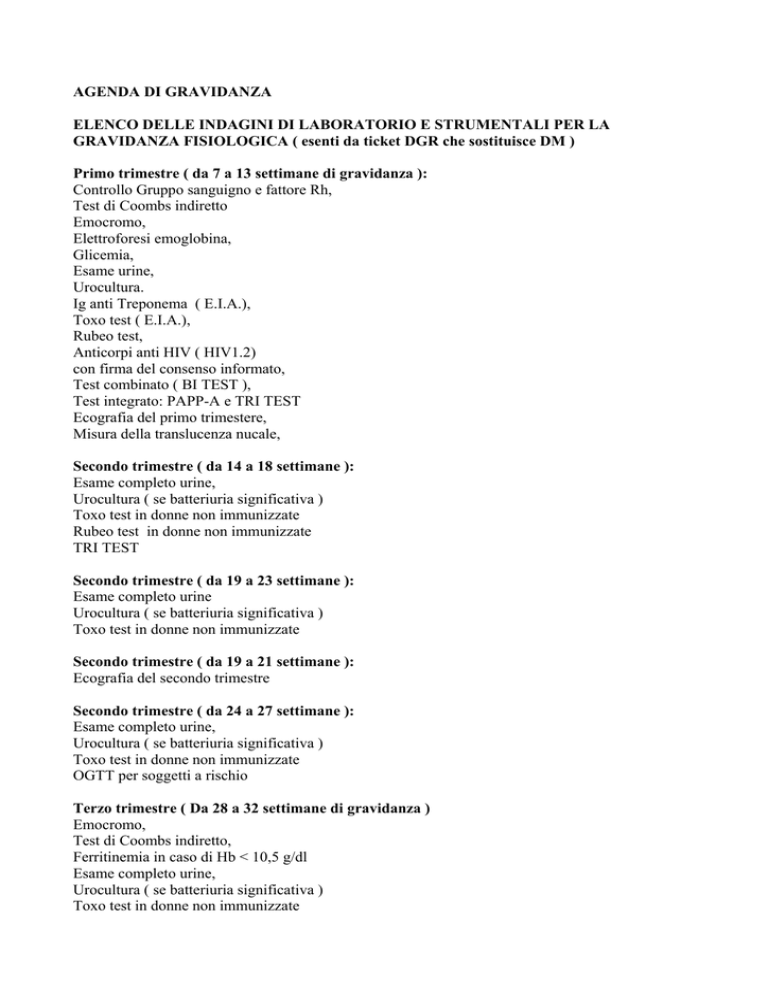 AGENDA DI GRAVIDANZA

ELENCO DELLE INDAGINI DI LABORATORIO E STRUMENTALI PER LA GRAVIDANZA FISIOLOGICA ( esenti da ticket DGR che sostituisce DM )

Primo trimestre ( da 7 a 13 settimane di gravidanza ):
Controllo Gruppo sanguigno e fattore Rh,
Test di Coombs indiretto
Emocromo,
Elettroforesi emoglobina,
Glicemia,
Esame urine,
Urocultura.
Ig anti Treponema ( E.I.A.),
Toxo test ( E.I.A.),
Rubeo test,
Anticorpi anti HIV ( HIV1.2)
con firma del consenso informato,
Test combinato ( BI TEST ),
Test integrato: PAPP-A e TRI TEST
Ecografia del primo trimestere,
Misura della translucenza nucale,

Secondo trimestre ( da 14 a 18 settimane ):
Esame completo urine,
Urocultura ( se batteriuria significativa )
Toxo test in donne non immunizzate
Rubeo test in donne non immunizzate
TRI TEST

Secondo trimestre ( da 19 a 23 settimane ):
Esame completo urine
Urocultura ( se batteriuria significativa )
Toxo test in donne non immunizzate

Secondo trimestre ( da 19 a 21 settimane ):
Ecografia del secondo trimestre

Secondo trimestre ( da 24 a 27 settimane ):
Esame completo urine,
Urocultura ( se batteriuria significativa )
Toxo test in donne non immunizzate
OGTT per soggetti a rischio

Terzo trimestre ( Da 28 a 32 settimane di gravidanza )
Emocromo,
Test di Coombs indiretto,
Ferritinemia in caso di Hb < 10,5 g/dl
Esame completo urine,
Urocultura ( se batteriuria significativa )
Toxo test in donne non immunizzate